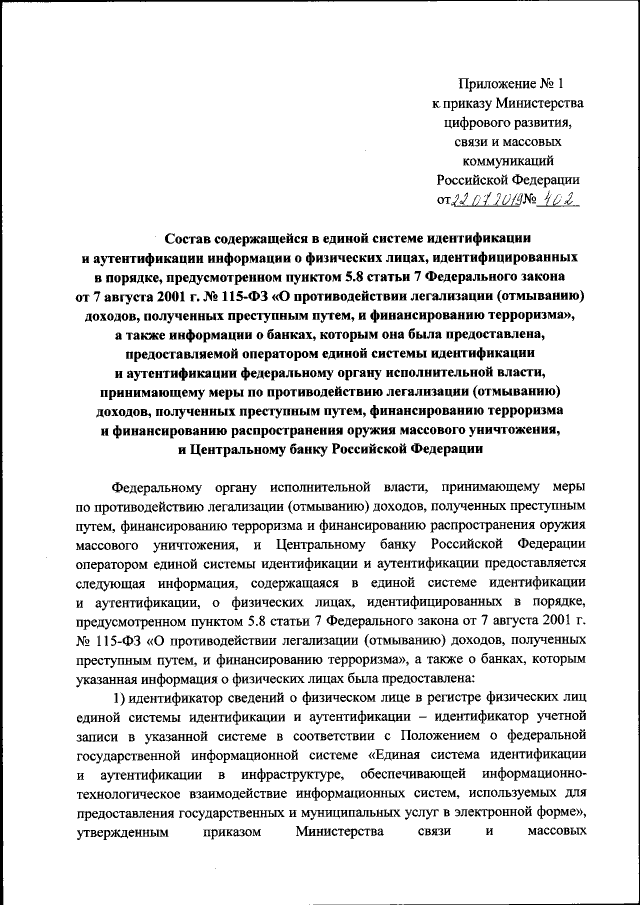 Приложение № 1
к приказу Министерства
цифрового развития,
связи и массовых
коммуникаций
Российской Федерации
от 22.07.2019 № 402

Состав содержащейся в единой системе идентификации и аутентификации информации о физических лицах, идентифицированных в порядке, предусмотренном пунктом 5.8 статьи 7 Федерального закона от 7 августа 2001 г. № 115-ФЗ «О противодействии легализации (отмыванию) доходов, полученных преступным путем, и финансированию терроризма», а также информации о банках, которым она была предоставлена, предоставляемой оператором единой системы идентификации и аутентификации федеральному органу исполнительной власти, принимающему меры по противодействию легализации (отмыванию) доходов, полученных преступным путем, финансированию терроризма и финансированию распространения оружия массового уничтожения, и Центральному банку Российской Федерации

Федеральному органу исполнительной власти, принимающему меры по противодействию легализации (отмыванию) доходов, полученных преступным путем, финансированию терроризма и финансированию распространения оружия массового уничтожения, и Центральному банку Российской Федерации оператором единой системы идентификации и аутентификации предоставляется следующая информация, содержащаяся в единой системе идентификации и аутентификации, о физических лицах, идентифицированных в порядке, предусмотренном пунктом 5.8 статьи 7 Федерального закона от 7 августа 2001 г. № 115-ФЗ «О противодействии легализации (отмыванию) доходов, полученных преступным путем, и финансированию терроризма», а также о банках, которым указанная информация о физических лицах была предоставлена:

1) идентификатор сведений о физическом лице в регистре физических лиц единой системы идентификации и аутентификации – идентификатор учетной записи в указанной системе в соответствии с Положением о федеральной государственной информационной системе «Единая система идентификации и аутентификации в инфраструктуре, обеспечивающей информационно-технологическое взаимодействие информационных систем, используемых для предоставления государственных и муниципальных услуг в электронной форме», утвержденным приказом Министерства связи и массовых